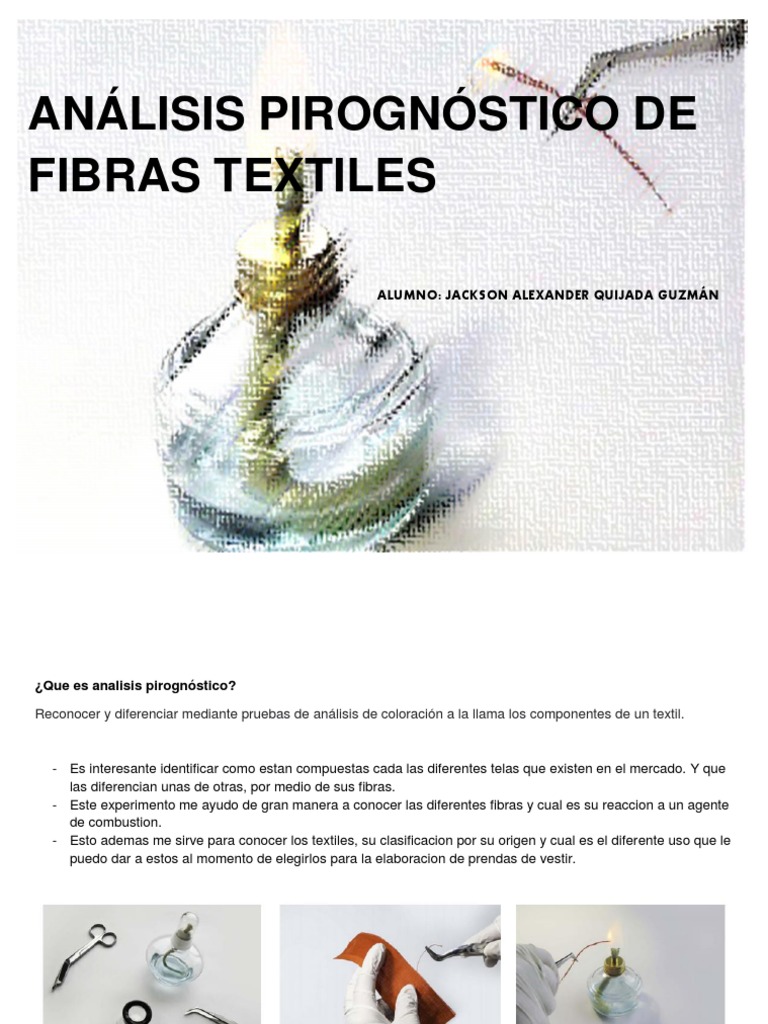 ANÁLISIS PIROGNÓSTICO DE FIBRAS TEXTILES

ALUMNO: JACKSON ALEXANDER QUIJADA GUZMÁN

¿Que es analisis pirognóstico?

Reconocer y diferenciar mediante pruebas de análisis de coloración a la llama los componentes de un textil.

- Es interesante identificar como estan compuestas cada las diferentes telas que existen en el mercado. Y que las diferencian unas de otras, por medio de sus fibras.
- Este experimento me ayudo de gran manera a conocer las diferentes fibras y cual es su reaccion a un agente de combustion.
- Esto ademas me sirve para conocer los textiles, su clasificacion por su origen y cual es el diferente uso que le puedo dar a estos al momento de elegirlos para la elaboracion de prendas de vestir.